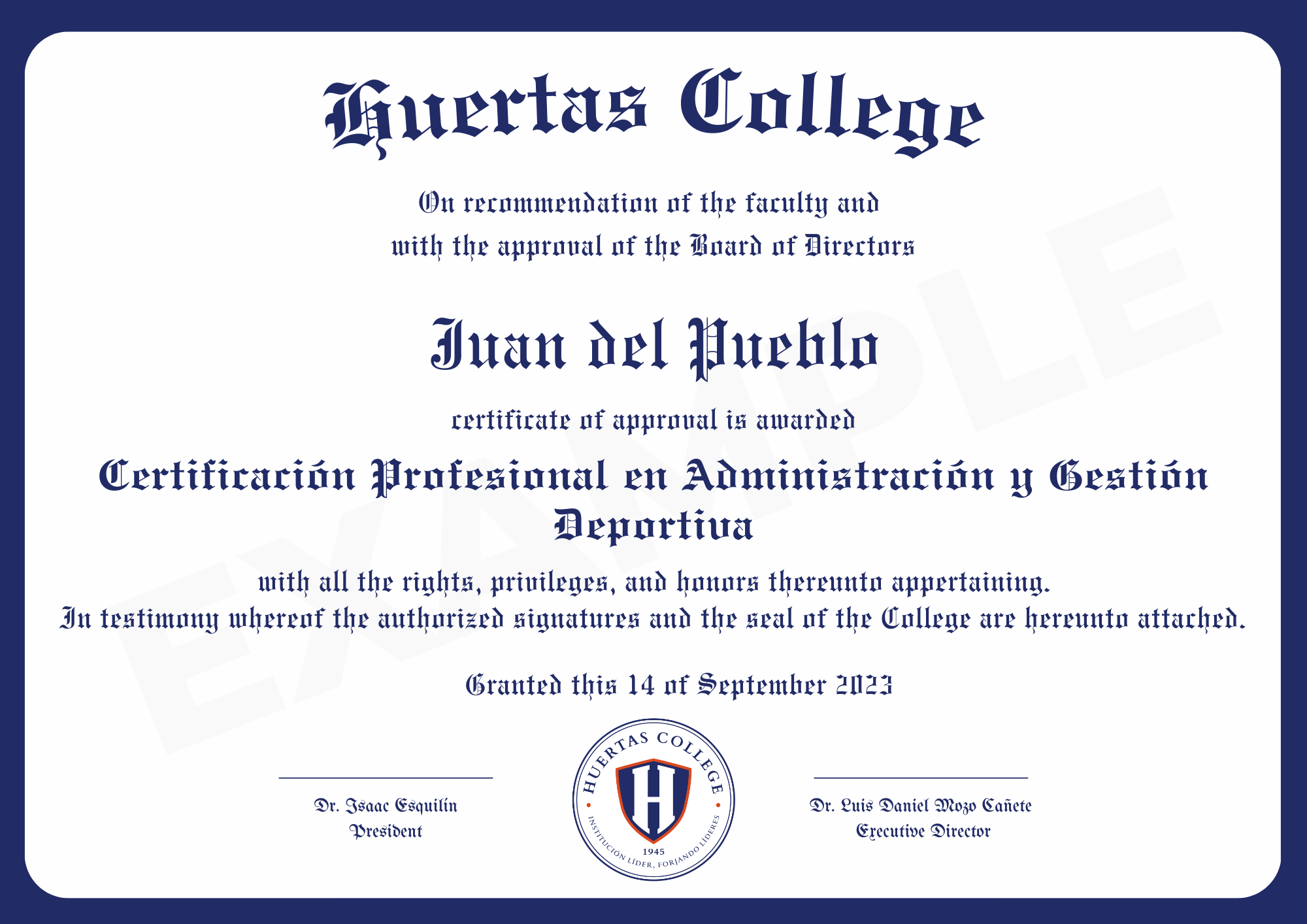 Huertas College

On recommendation of the faculty and with the approval of the Board of Directors

Juan del Pueblo

certificate of approval is awarded

Certificación Profesional en Administración y Gestión Deportiva

with all the rights, privileges, and honors thereunto appertaining. In testimony whereof the authorized signatures and the seal of the College are hereunto attached.

Granted this 14 of September 2023

Dr. Isaac Esquilín
President

HUERTAS COLLEGE
H
1945
INSTITUCIÓN LÍDER, FORJANDO LÍDERES

Dr. Luis Daniel Mozo Cañete
Executive Director

EXAMPLE